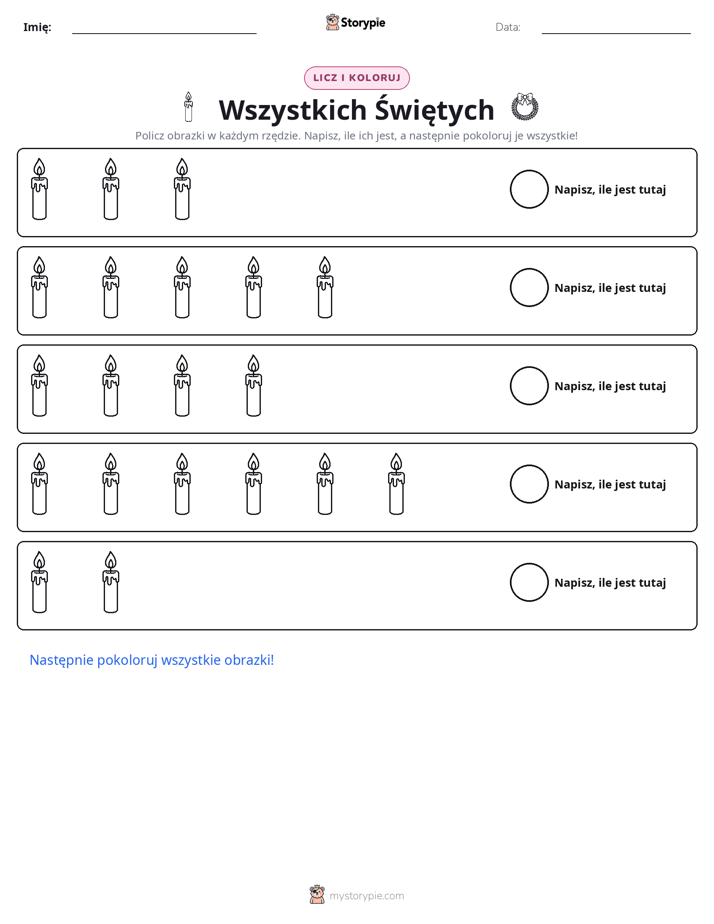 Imię: ____ Storypie Data: ____

LICZ I KOLORUJ

Wszystkich Świętych

Policz obrazki w każdym rzędzie. Napisz, ile ich jest, a następnie pokoloruj je wszystkie!

Napisz, ile jest tutaj

Napisz, ile jest tutaj

Napisz, ile jest tutaj

Napisz, ile jest tutaj

Napisz, ile jest tutaj

Następnie pokoloruj wszystkie obrazki!

mystorypie.com